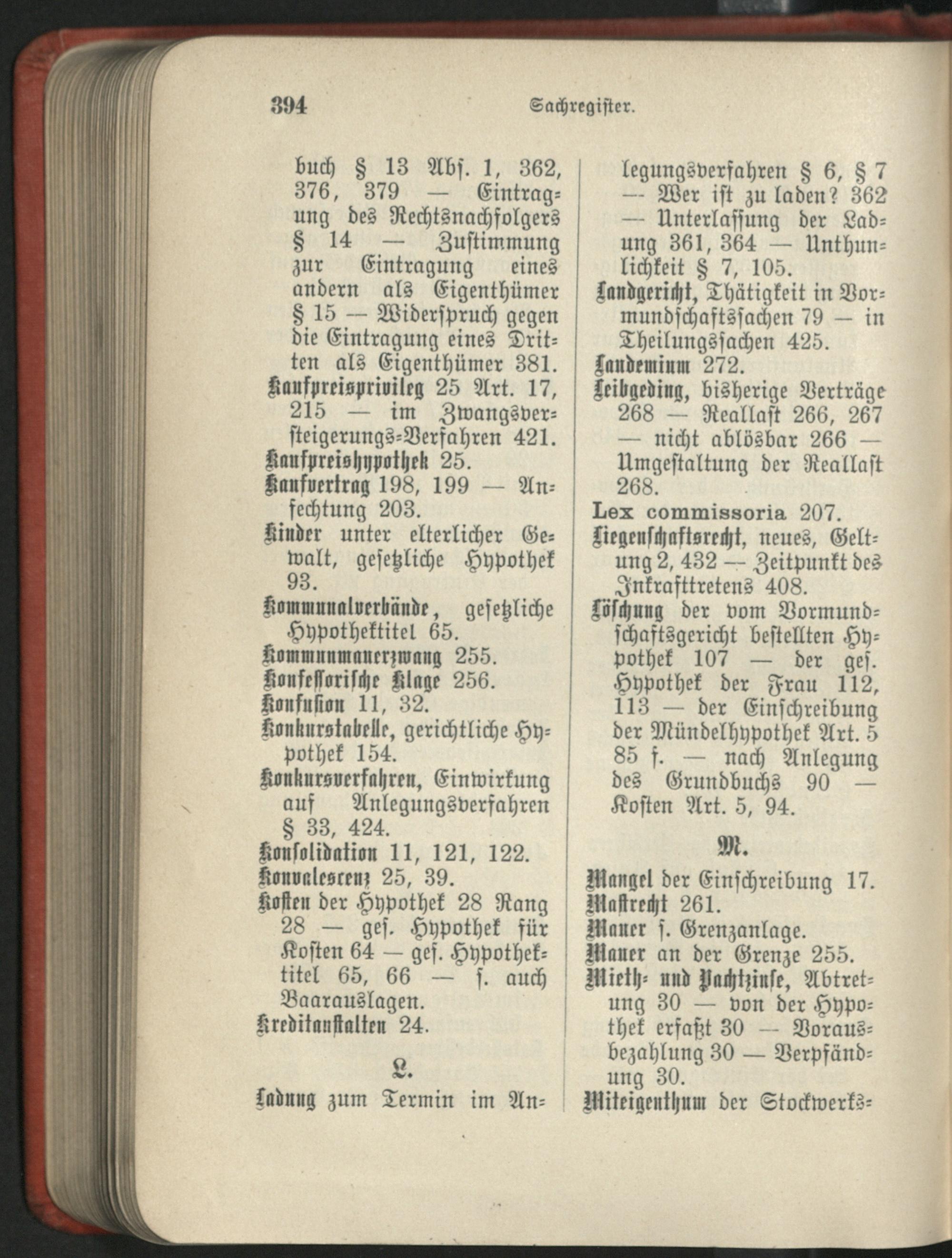 394 Sachregister.

buch § 13 Abs. 1, 362, 376, 379 — Eintragung des Rechtsnachfolgers § 14 — Zustimmung zur Eintragung eines andern als Eigenthümer § 15 — Widerspruch gegen die Eintragung eines Dritten als Eigenthümer 381.
Kaufpreisprivileg 25 Art. 17, 215 — im Zwangsversteigerungs-Verfahren 421.
Kaufpreishypothek 25.
Kaufvertrag 198, 199 — Anfechtung 203.
Kinder unter elterlicher Gewalt, gesetzliche Hypothek 93.
Kommunalverbände, gesetzliche Hypothektitel 65.
Kommunmauerzwang 255.
Konfessorische Klage 256.
Konfusion 11, 32.
Konkurstabelle, gerichtliche Hypothek 154.
Konkursverfahren, Einwirkung auf Anlegungsverfahren § 33, 424.
Konsolidation 11, 121, 122.
Konvalescenz 25, 39.
Kosten der Hypothek 28 Rang 28 — ges. Hypothek für Kosten 64 — ges. Hypothektitel 65, 66 — s. auch Baarauslagen.
Kreditanstalten 24.

L.

Ladung zum Termin im Anlegungsverfahren § 6, § 7 — Wer ist zu laden? 362 — Unterlassung der Ladung 361, 364 — Unthunlichkeit § 7, 105.
Landgericht, Thätigkeit in Vormundschaftssachen 79 — in Theilungssachen 425.
Laudemium 272.
Leibgeding, bisherige Verträge 268 — Reallast 266, 267 — nicht ablösbar 266 — Umgestaltung der Reallast 268.
Lex commissoria 207.
Liegenschaftsrecht, neues, Geltung 2, 432 — Zeitpunkt des Inkrafttretens 408.
Löschung der vom Vormundschaftsgericht bestellten Hypothek 107 — der ges. Hypothek der Frau 112, 113 — der Einschreibung der Mündelhypothek Art. 5 85 f. — nach Anlegung des Grundbuchs 90 — Kosten Art. 5, 94.

M.

Mangel der Einschreibung 17.
Mastrecht 261.
Mauer s. Grenzanlage.
Mauer an der Grenze 255.
Mieth- und Pachtzinse, Abtretung 30 — von der Hypothek erfaßt 30 — Vorausbezahlung 30 — Verpfändung 30.
Miteigenthum der Stockwerks-